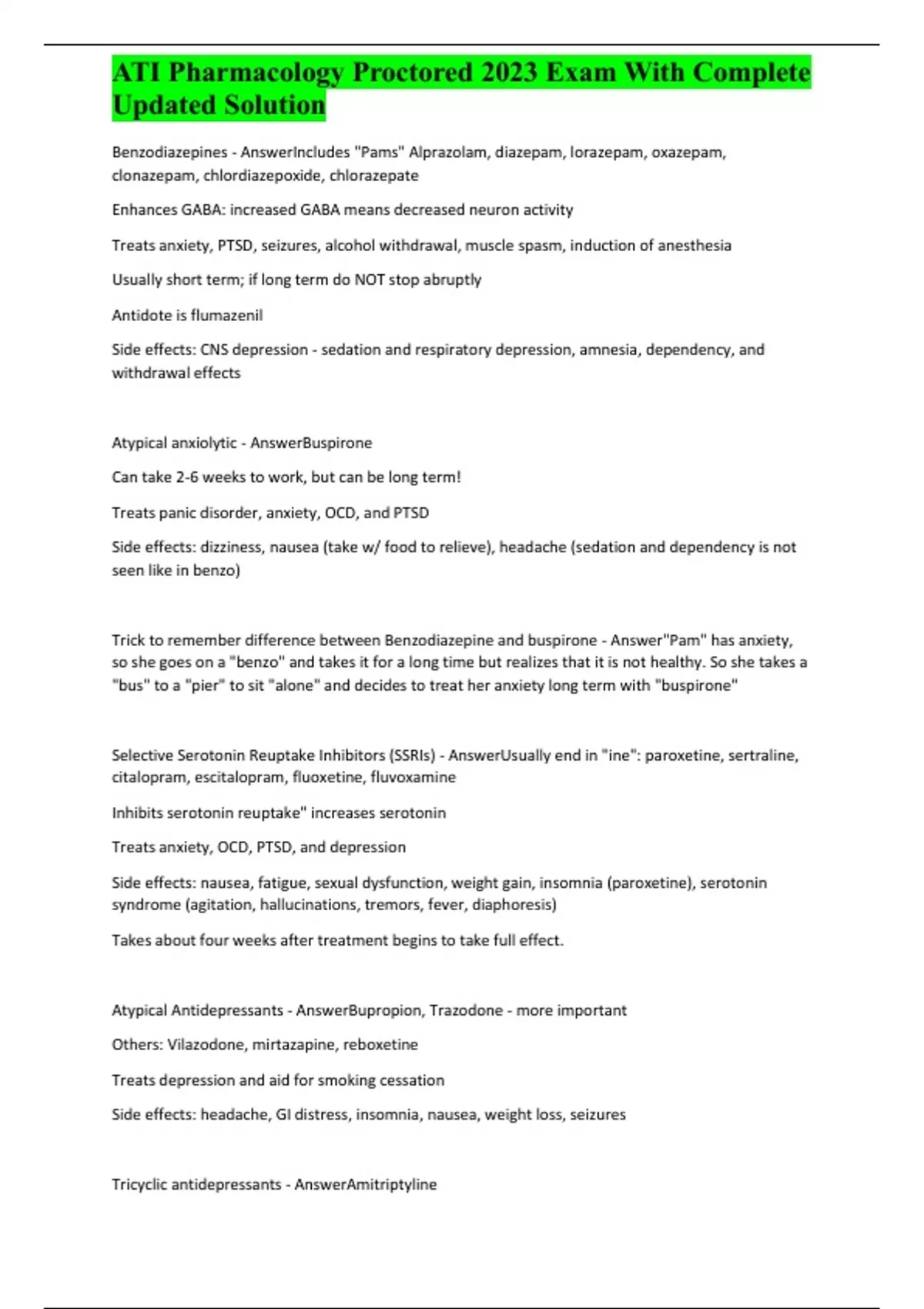 ATI Pharmacology Proctored 2023 Exam With Complete Updated Solution

Benzodiazepines - AnswerIncludes "Pams" Alprazolam, diazepam, lorazepam, oxazepam, clonazepam, chlordiazepoxide, chlorazepate

Enhances GABA: increased GABA means decreased neuron activity

Treats anxiety, PTSD, seizures, alcohol withdrawal, muscle spasm, induction of anesthesia

Usually short term; if long term do NOT stop abruptly

Antidote is flumazenil

Side effects: CNS depression - sedation and respiratory depression, amnesia, dependency, and withdrawal effects

Atypical anxiolytic - AnswerBuspirone

Can take 2-6 weeks to work, but can be long term!

Treats panic disorder, anxiety, OCD, and PTSD

Side effects: dizziness, nausea (take w/ food to relieve), headache (sedation and dependency is not seen like in benzo)

Trick to remember difference between Benzodiazepine and buspirone - Answer"Pam" has anxiety, so she goes on a "benzo" and takes it for a long time but realizes that it is not healthy. So she takes a "bus" to a "pier" to sit "alone" and decides to treat her anxiety long term with "buspirone"

Selective Serotonin Reuptake Inhibitors (SSRIs) - AnswerUsually end in "ine": paroxetine, sertraline, citalopram, escitalopram, fluoxetine, fluvoxamine

Inhibits serotonin reuptake" increases serotonin

Treats anxiety, OCD, PTSD, and depression

Side effects: nausea, fatigue, sexual dysfunction, weight gain, insomnia (paroxetine), serotonin syndrome (agitation, hallucinations, tremors, fever, diaphoresis)

Takes about four weeks after treatment begins to take full effect.

Atypical Antidepressants - AnswerBupropion, Trazodone - more important

Others: Vilazodone, mirtazapine, reboxetine

Treats depression and aid for smoking cessation

Side effects: headache, GI distress, insomnia, nausea, weight loss, seizures

Tricyclic antidepressants - AnswerAmitriptyline